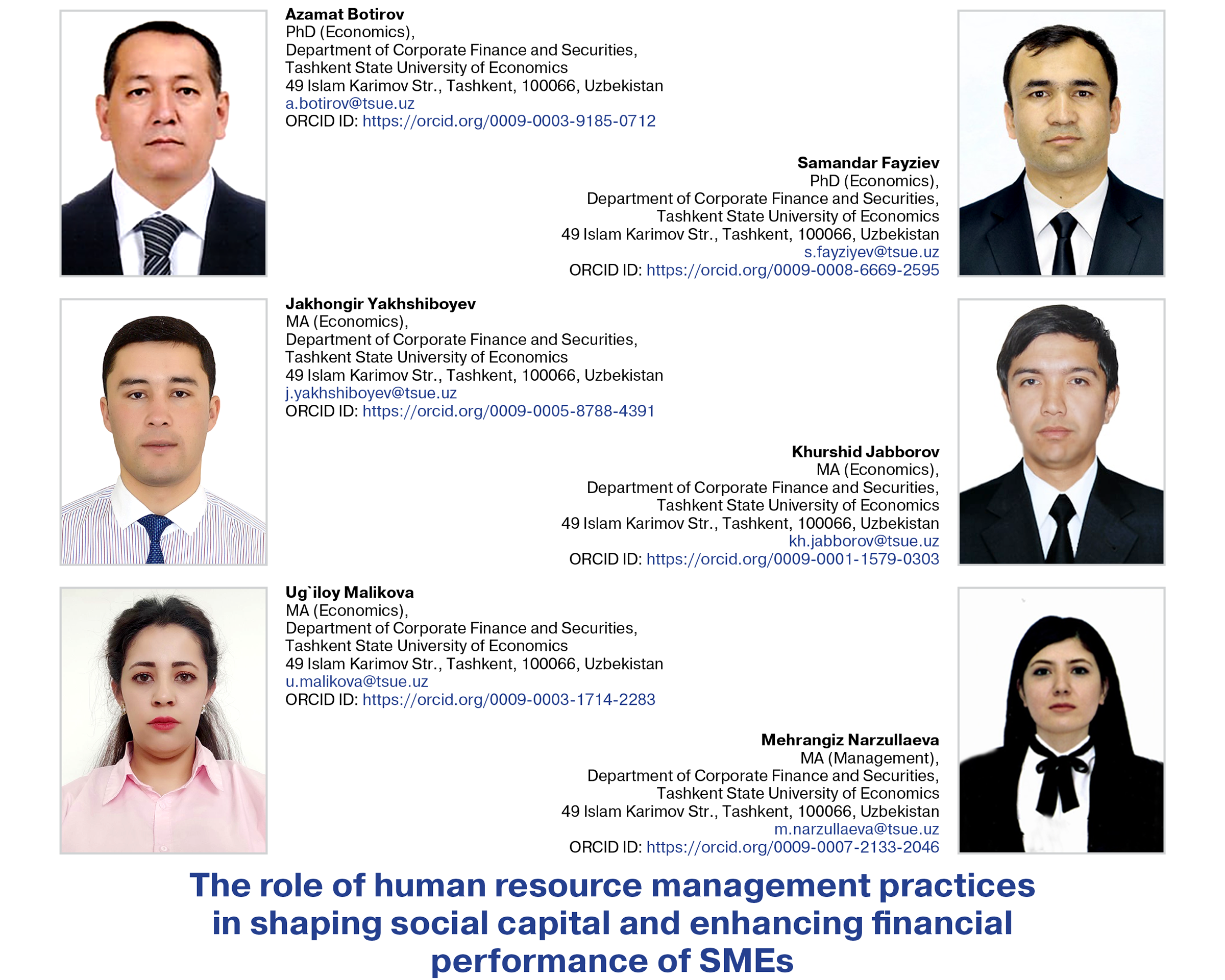 Azamat Botirov
PhD (Economics),
Department of Corporate Finance and Securities,
Tashkent State University of Economics
49 Islam Karimov Str., Tashkent, 100066, Uzbekistan
a.botirov@tsue.uz
ORCID ID: https://orcid.org/0009-0003-9185-0712

Samandar Fayziev
PhD (Economics),
Department of Corporate Finance and Securities,
Tashkent State University of Economics
49 Islam Karimov Str., Tashkent, 100066, Uzbekistan
s.fayziyev@tsue.uz
ORCID ID: https://orcid.org/0009-0008-6669-2595

Jakhongir Yakhshiboyev
MA (Economics),
Department of Corporate Finance and Securities,
Tashkent State University of Economics
49 Islam Karimov Str., Tashkent, 100066, Uzbekistan
j.yakhshiboyev@tsue.uz
ORCID ID: https://orcid.org/0009-0005-8788-4391

Khurshid Jabborov
MA (Economics),
Department of Corporate Finance and Securities,
Tashkent State University of Economics
49 Islam Karimov Str., Tashkent, 100066, Uzbekistan
kh.jabborov@tsue.uz
ORCID ID: https://orcid.org/0009-0001-1579-0303

Ug`iloy Malikova
MA (Economics),
Department of Corporate Finance and Securities,
Tashkent State University of Economics
49 Islam Karimov Str., Tashkent, 100066, Uzbekistan
u.malikova@tsue.uz
ORCID ID: https://orcid.org/0009-0003-1714-2283

Mehrangiz Narzullaeva
MA (Management),
Department of Corporate Finance and Securities,
Tashkent State University of Economics
49 Islam Karimov Str., Tashkent, 100066, Uzbekistan
m.narzullaeva@tsue.uz
ORCID ID: https://orcid.org/0009-0007-2133-2046

The role of human resource management practices in shaping social capital and enhancing financial performance of SMEs